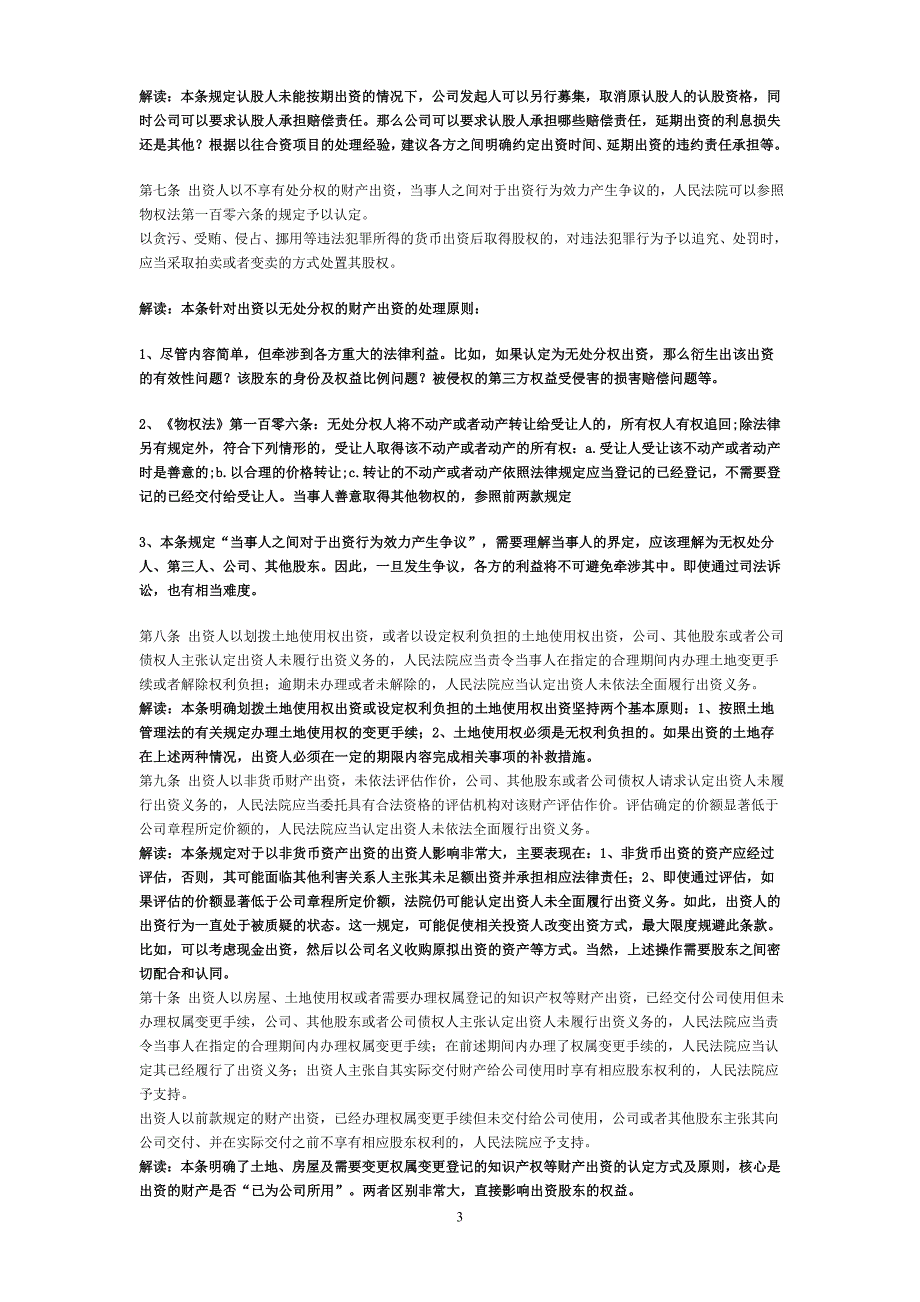 解读：本条规定认股人未能按期出资的情况下，公司发起人可以另行募集，取消原认股人的认股资格，同时公司可以要求认股人承担赔偿责任。那么公司可以要求认股人承担哪些赔偿责任，延期出资的利息损失还是其他？根据以往合资项目的处理经验，建议各方之间明确约定出资时间、延期出资的违约责任承担等。

第七条 出资人以不享有处分权的财产出资，当事人之间对于出资行为效力产生争议的，人民法院可以参照物权法第一百零六条的规定予以认定。
以贪污、受贿、侵占、挪用等违法犯罪所得的货币出资后取得股权的，对违法犯罪行为予以追究、处罚时，应当采取拍卖或者变卖的方式处置其股权。

解读：本条针对出资以无处分权的财产出资的处理原则：

1、尽管内容简单，但牵涉到各方重大的法律利益。比如，如果认定为无处分权出资，那么衍生出该出资的有效性问题？该股东的身份及权益比例问题？被侵权的第三方权益受侵害的损害赔偿问题等。

2、《物权法》第一百零六条：无处分权人将不动产或者动产转让给受让人的，所有权人有权追回;除法律另有规定外，符合下列情形的，受让人取得该不动产或者动产的所有权：a.受让人受让该不动产或者动产时是善意的;b.以合理的价格转让;c.转让的不动产或者动产依照法律规定应当登记的已经登记，不需要登记的已经交付给受让人。当事人善意取得其他物权的，参照前两款规定

3、本条规定“当事人之间对于出资行为效力产生争议”，需要理解当事人的界定，应该理解为无权处分人、第三人、公司、其他股东。因此，一旦发生争议，各方的利益将不可避免牵涉其中。即使通过司法诉讼，也有相当难度。

第八条 出资人以划拨土地使用权出资，或者以设定权利负担的土地使用权出资，公司、其他股东或者公司债权人主张认定出资人未履行出资义务的，人民法院应当责令当事人在指定的合理期间内办理土地变更手续或者解除权利负担；逾期未办理或者未解除的，人民法院应当认定出资人未依法全面履行出资义务。
解读：本条明确划拨土地使用权出资或设定权利负担的土地使用权出资坚持两个基本原则：1、按照土地管理法的有关规定办理土地使用权的变更手续；2、土地使用权必须是无权利负担的。如果出资的土地存在上述两种情况，出资人必须在一定的期限内容完成相关事项的补救措施。
第九条 出资人以非货币财产出资，未依法评估作价，公司、其他股东或者公司债权人请求认定出资人未履行出资义务的，人民法院应当委托具有合法资格的评估机构对该财产评估作价。评估确定的价额显著低于公司章程所定价额的，人民法院应当认定出资人未依法全面履行出资义务。
解读：本条规定对于以非货币资产出资的出资人影响非常大，主要表现在：1、非货币出资的资产应经过评估，否则，其可能面临其他利害关系人主张其未足额出资并承担相应法律责任；2、即使通过评估，如果评估的价额显著低于公司章程所定价额，法院仍可能认定出资人未全面履行出资义务。如此，出资人的出资行为一直处于被质疑的状态。这一规定，可能促使相关投资人改变出资方式，最大限度规避此条款。比如，可以考虑现金出资，然后以公司名义收购原拟出资的资产等方式。当然，上述操作需要股东之间密切配合和认同。
第十条 出资人以房屋、土地使用权或者需要办理权属登记的知识产权等财产出资，已经交付公司使用但未办理权属变更手续，公司、其他股东或者公司债权人主张认定出资人未履行出资义务的，人民法院应当责令当事人在指定的合理期间内办理权属变更手续；在前述期间内办理了权属变更手续的，人民法院应当认定其已经履行了出资义务；出资人主张自其实际交付财产给公司使用时享有相应股东权利的，人民法院应予支持。
出资人以前款规定的财产出资，已经办理权属变更手续但未交付给公司使用，公司或者其他股东主张其向公司交付、并在实际交付之前不享有相应股东权利的，人民法院应予支持。
解读：本条明确了土地、房屋及需要变更权属变更登记的知识产权等财产出资的认定方式及原则，核心是出资的财产是否“已为公司所用”。两者区别非常大，直接影响出资股东的权益。

3